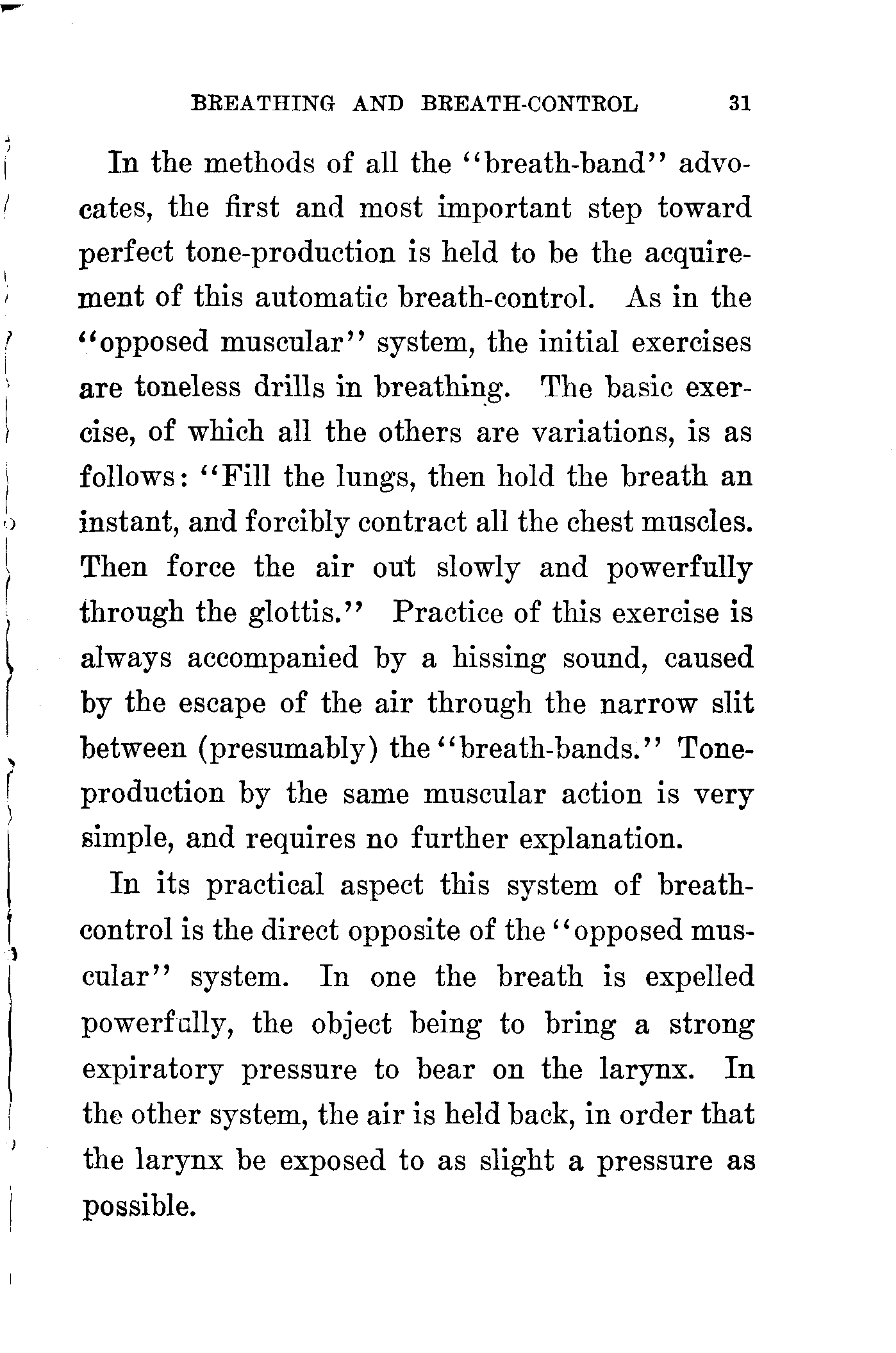 BREATHING AND BREATH-CONTROL 31

In the methods of all the "breath-band" advocates, the first and most important step toward perfect tone-production is held to be the acquirement of this automatic breath-control. As in the "opposed muscular" system, the initial exercises are toneless drills in breathing. The basic exercise, of which all the others are variations, is as follows: "Fill the lungs, then hold the breath an instant, and forcibly contract all the chest muscles. Then force the air out slowly and powerfully through the glottis." Practice of this exercise is always accompanied by a hissing sound, caused by the escape of the air through the narrow slit between (presumably) the "breath-bands." Tone-production by the same muscular action is very simple, and requires no further explanation.

In its practical aspect this system of breath-control is the direct opposite of the "opposed muscular" system. In one the breath is expelled powerfully, the object being to bring a strong expiratory pressure to bear on the larynx. In the other system, the air is held back, in order that the larynx be exposed to as slight a pressure as possible.